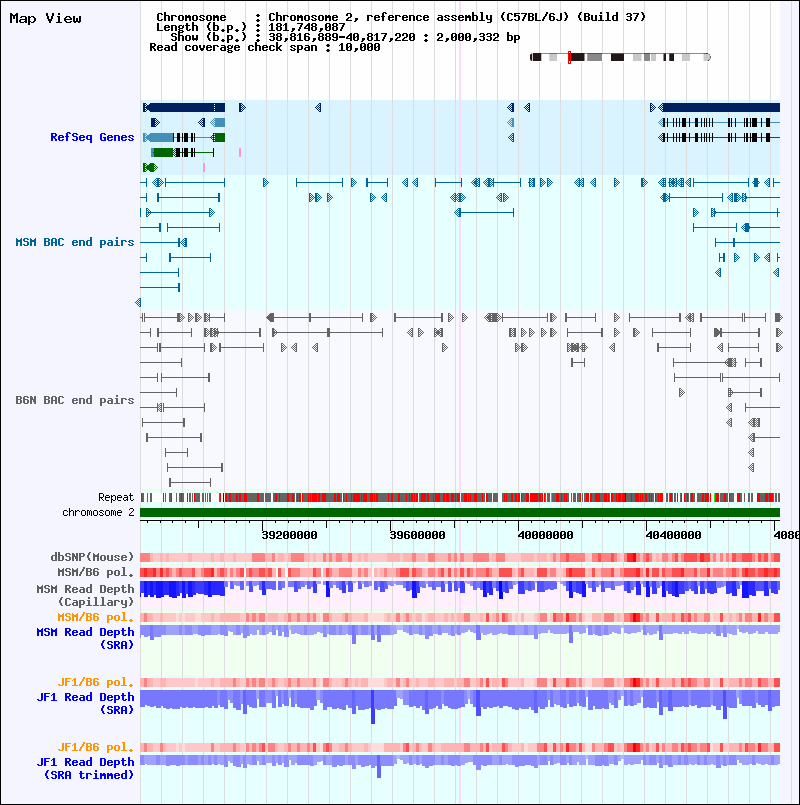 Map View

Chromosome : Chromosome 2, reference assembly (C57BL/6J) (Build 37)
Length (b.p.) : 181,748,087
Show (b.p.) : 38,816,889-40,817,220 : 2,000,332 bp
Read coverage check span : 10,000

RefSeq Genes

MSM BAC end pairs

B6N BAC end pairs

Repeat
chromosome 2

39200000
39600000
40000000
40400000
4080

dbSNP(Mouse)
MSM/B6 pol.
MSM Read Depth (Capillary)
MSM/B6 pol.
MSM Read Depth (SRA)

JF1/B6 pol.
JF1 Read Depth (SRA)

JF1/B6 pol.
JF1 Read Depth (SRA trimmed)